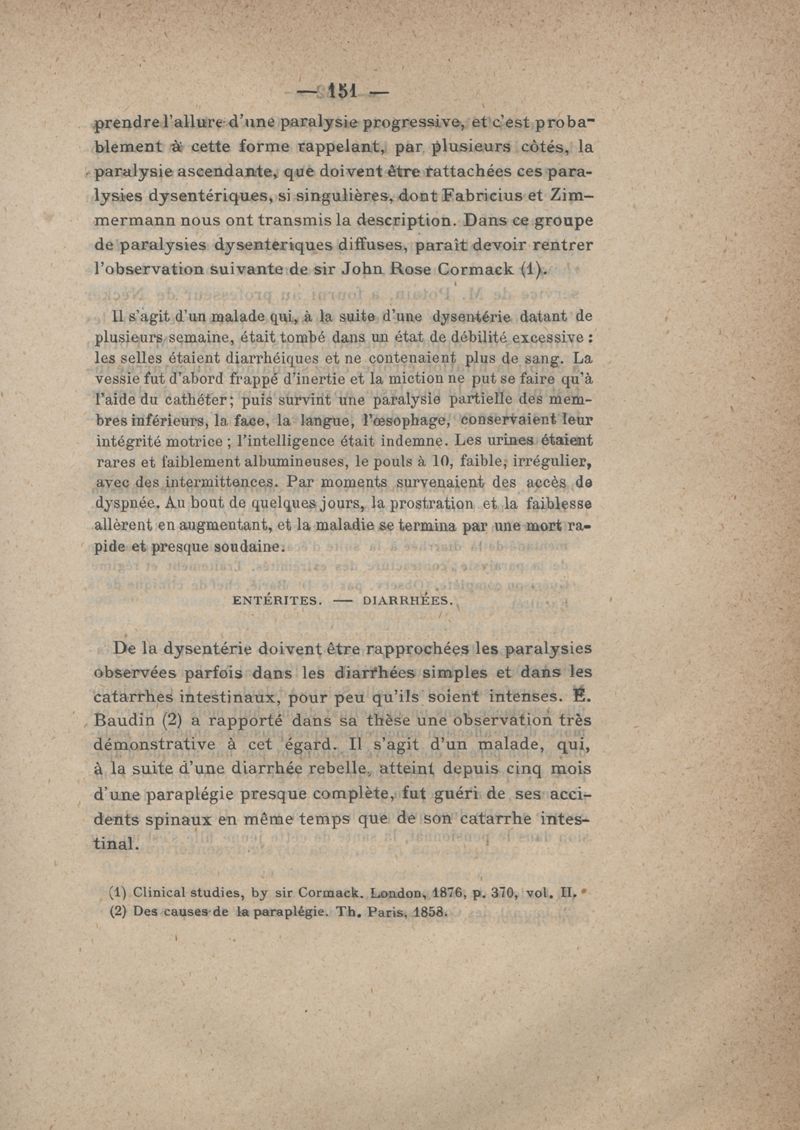 — 151 —

prendre l'allure d'une paralysie progressive, et c'est probablement à cette forme rappelant, par plusieurs côtés, la paralysie ascendante, que doivent être rattachées ces paralysies dysentériques, si singulières, dont Fabricius et Zimmermann nous ont transmis la description. Dans ce groupe de paralysies dysentériques diffuses, paraît devoir rentrer l'observation suivante de sir John Rose Cormack (1).

Il s'agit d'un malade qui, à la suite d'une dysentérie datant de plusieurs semaine, était tombé dans un état de débilité excessive : les selles étaient diarrhéiques et ne contenaient plus de sang. La vessie fut d'abord frappé d'inertie et la miction ne put se faire qu'à l'aide du cathéter ; puis survint une paralysie partielle des membres inférieurs, la face, la langue, l'œsophage, conservaient leur intégrité motrice ; l'intelligence était indemne. Les urines étaient rares et faiblement albumineuses, le pouls à 10, faible, irrégulier, avec des intermittences. Par moments survenaient des accès de dyspnée. Au bout de quelques jours, la prostration et la faiblesse allèrent en augmentant, et la maladie se termina par une mort rapide et presque soudaine.

ENTÉRITES. — DIARRHÉES.

De la dysentérie doivent être rapprochées les paralysies observées parfois dans les diarrhées simples et dans les catarrhes intestinaux, pour peu qu'ils soient intenses. E. Baudin (2) a rapporté dans sa thèse une observation très démonstrative à cet égard. Il s'agit d'un malade, qui, à la suite d'une diarrhée rebelle, atteint depuis cinq mois d'une paraplégie presque complète, fut guéri de ses accidents spinaux en même temps que de son catarrhe intestinal.

(1) Clinical studies, by sir Cormack. London, 1876, p. 370, vol. II.
(2) Des causes de la paraplégie. Th. Paris, 1858.